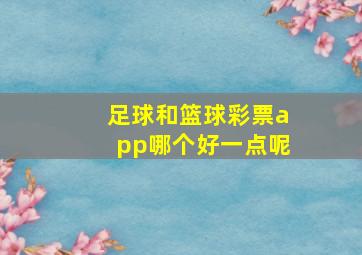 足球和篮球彩票app哪个好一点呢